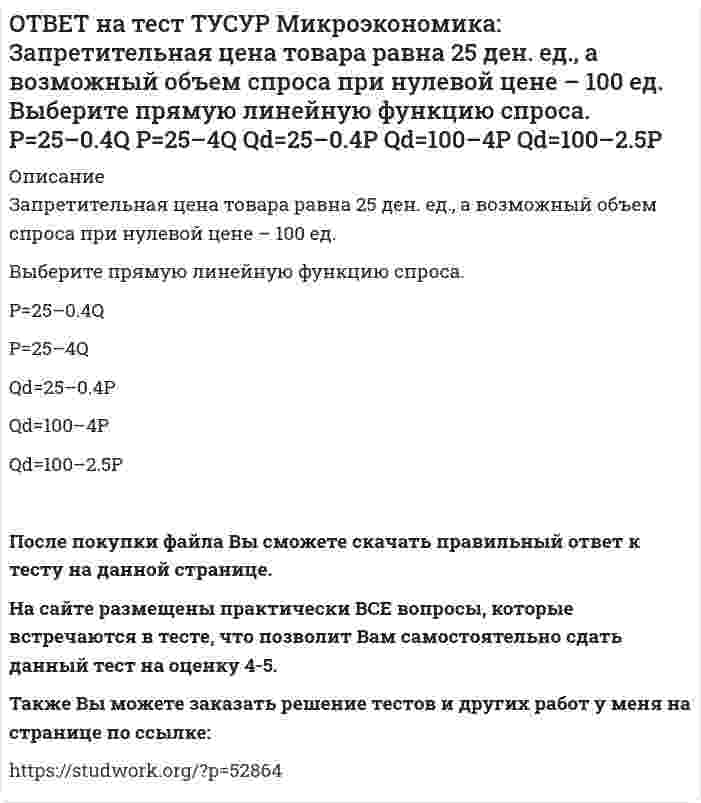 ОТВЕТ на тест ТУСУР Микроэкономика: Запретительная цена товара равна 25 ден. ед., а возможный объем спроса при нулевой цене – 100 ед. Выберите прямую линейную функцию спроса. P=25−0.4Q P=25−4Q Qd=25−0.4P Qd=100−4P Qd=100−2.5P

Описание

Запретительная цена товара равна 25 ден. ед., а возможный объем спроса при нулевой цене – 100 ед.

Выберите прямую линейную функцию спроса.

P=25−0.4Q

P=25−4Q

Qd=25−0.4P

Qd=100−4P

Qd=100−2.5P

После покупки файла Вы сможете скачать правильный ответ к тесту на данной странице.

На сайте размещены практически ВСЕ вопросы, которые встречаются в тесте, что позволит Вам самостоятельно сдать данный тест на оценку 4-5.

Также Вы можете заказать решение тестов и других работ у меня на странице по ссылке:

https://studwork.org/?p=52864